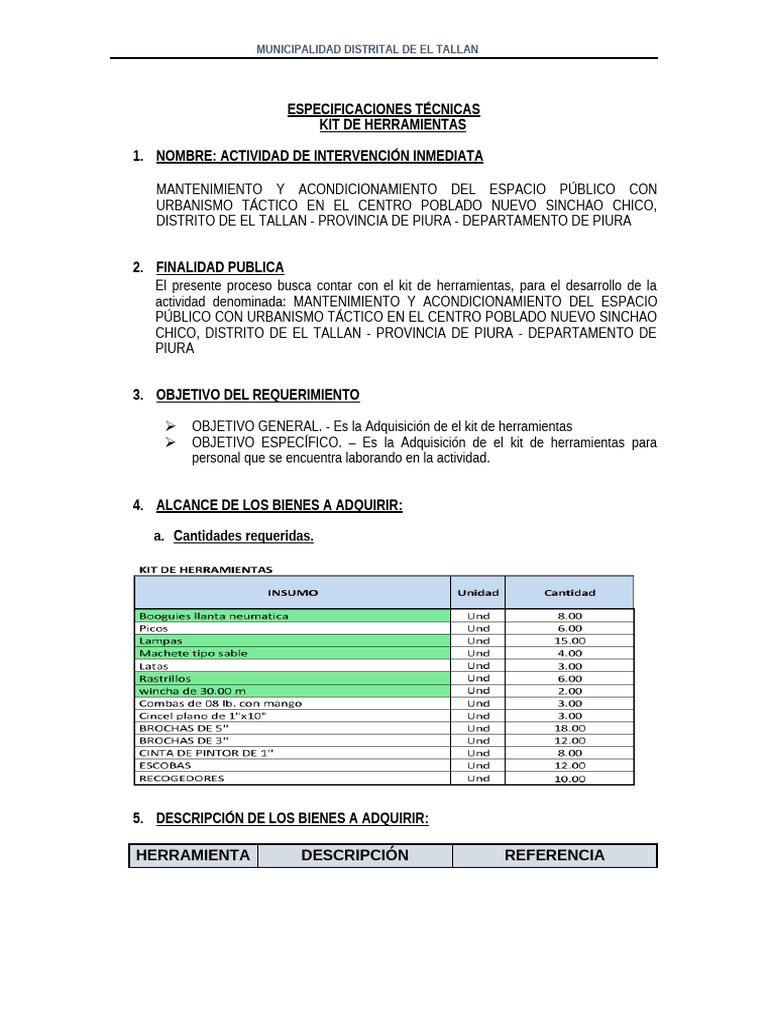 MUNICIPALIDAD DISTRITAL DE EL TALLAN

ESPECIFICACIONES TÉCNICAS
KIT DE HERRAMIENTAS

1. NOMBRE: ACTIVIDAD DE INTERVENCIÓN INMEDIATA

MANTENIMIENTO Y ACONDICIONAMIENTO DEL ESPACIO PÚBLICO CON URBANISMO TÁCTICO EN EL CENTRO POBLADO NUEVO SINCHAO CHICO, DISTRITO DE EL TALLAN - PROVINCIA DE PIURA - DEPARTAMENTO DE PIURA

2. FINALIDAD PUBLICA
El presente proceso busca contar con el kit de herramientas, para el desarrollo de la actividad denominada: MANTENIMIENTO Y ACONDICIONAMIENTO DEL ESPACIO PÚBLICO CON URBANISMO TÁCTICO EN EL CENTRO POBLADO NUEVO SINCHAO CHICO, DISTRITO DE EL TALLAN - PROVINCIA DE PIURA - DEPARTAMENTO DE PIURA

3. OBJETIVO DEL REQUERIMIENTO

➢ OBJETIVO GENERAL. - Es la Adquisición de el kit de herramientas
➢ OBJETIVO ESPECÍFICO. – Es la Adquisición de el kit de herramientas para personal que se encuentra laborando en la actividad.

4. ALCANCE DE LOS BIENES A ADQUIRIR:

a. Cantidades requeridas.

KIT DE HERRAMIENTAS

| INSUMO | Unidad | Cantidad |
|---|---|---|
| Booguies llanta neumatica | Und | 8.00 |
| Picos | Und | 6.00 |
| Lampas | Und | 15.00 |
| Machete tipo sable | Und | 4.00 |
| Latas | Und | 3.00 |
| Rastrillos | Und | 6.00 |
| wincha de 30.00 m | Und | 2.00 |
| Combas de 08 lb. con mango | Und | 3.00 |
| Cincel plano de 1"x10" | Und | 3.00 |
| BROCHAS DE 5" | Und | 18.00 |
| BROCHAS DE 3" | Und | 12.00 |
| CINTA DE PINTOR DE 1" | Und | 8.00 |
| ESCOBAS | Und | 12.00 |
| RECOGEDORES | Und | 10.00 |

5. DESCRIPCIÓN DE LOS BIENES A ADQUIRIR:

| HERRAMIENTA | DESCRIPCIÓN | REFERENCIA |
|---|---|---|